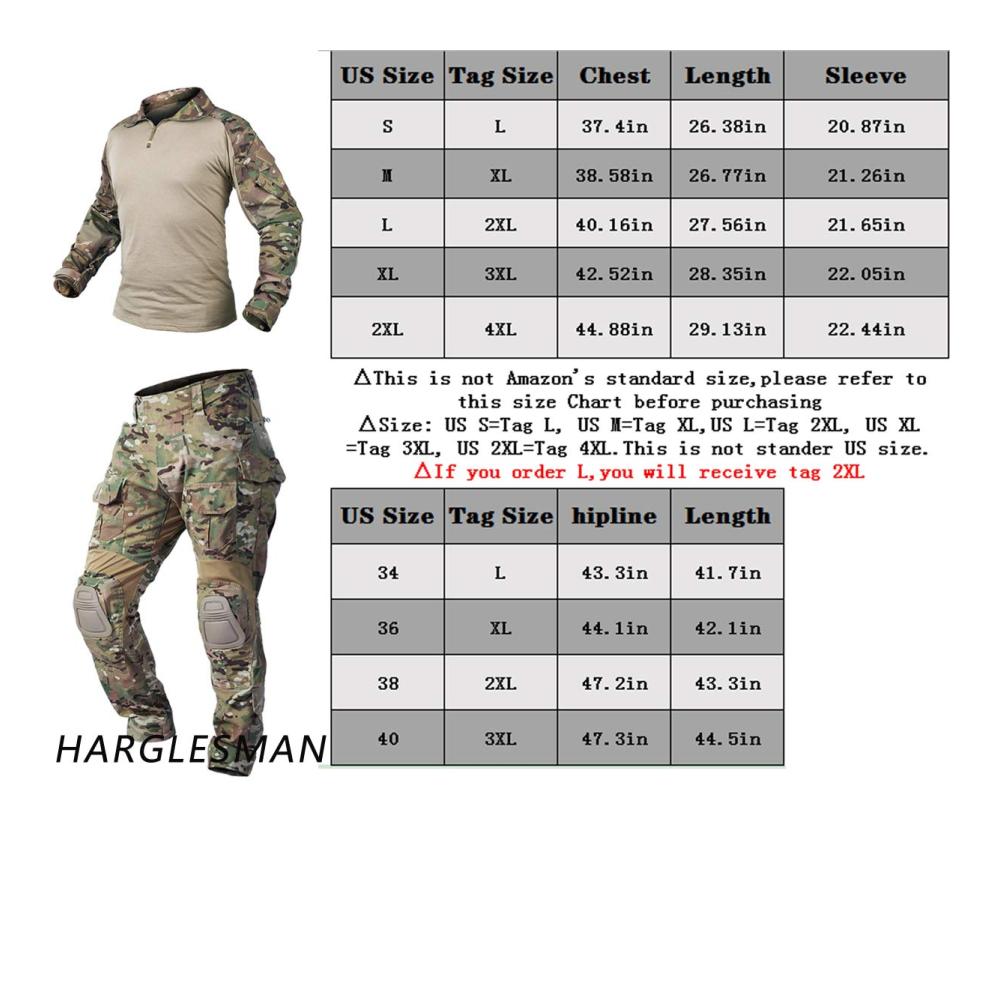 | US Size | Tag Size | Chest | Length | Sleeve |
|---|---|---|---|---|
| S | L | 37.4in | 26.38in | 20.87in |
| M | XL | 38.58in | 26.77in | 21.26in |
| L | 2XL | 40.16in | 27.56in | 21.65in |
| XL | 3XL | 42.52in | 28.35in | 22.05in |
| 2XL | 4XL | 44.88in | 29.13in | 22.44in |

△This is not Amazon's standard size,please refer to this size Chart before purchasing
△Size: US S=Tag L, US M=Tag XL,US L=Tag 2XL, US XL =Tag 3XL, US 2XL=Tag 4XL.This is not stander US size.
△If you order L,you will receive tag 2XL

| US Size | Tag Size | hipline | Length |
|---|---|---|---|
| 34 | L | 43.3in | 41.7in |
| 36 | XL | 44.1in | 42.1in |
| 38 | 2XL | 47.2in | 43.3in |
| 40 | 3XL | 47.3in | 44.5in |

HARGLESMAN